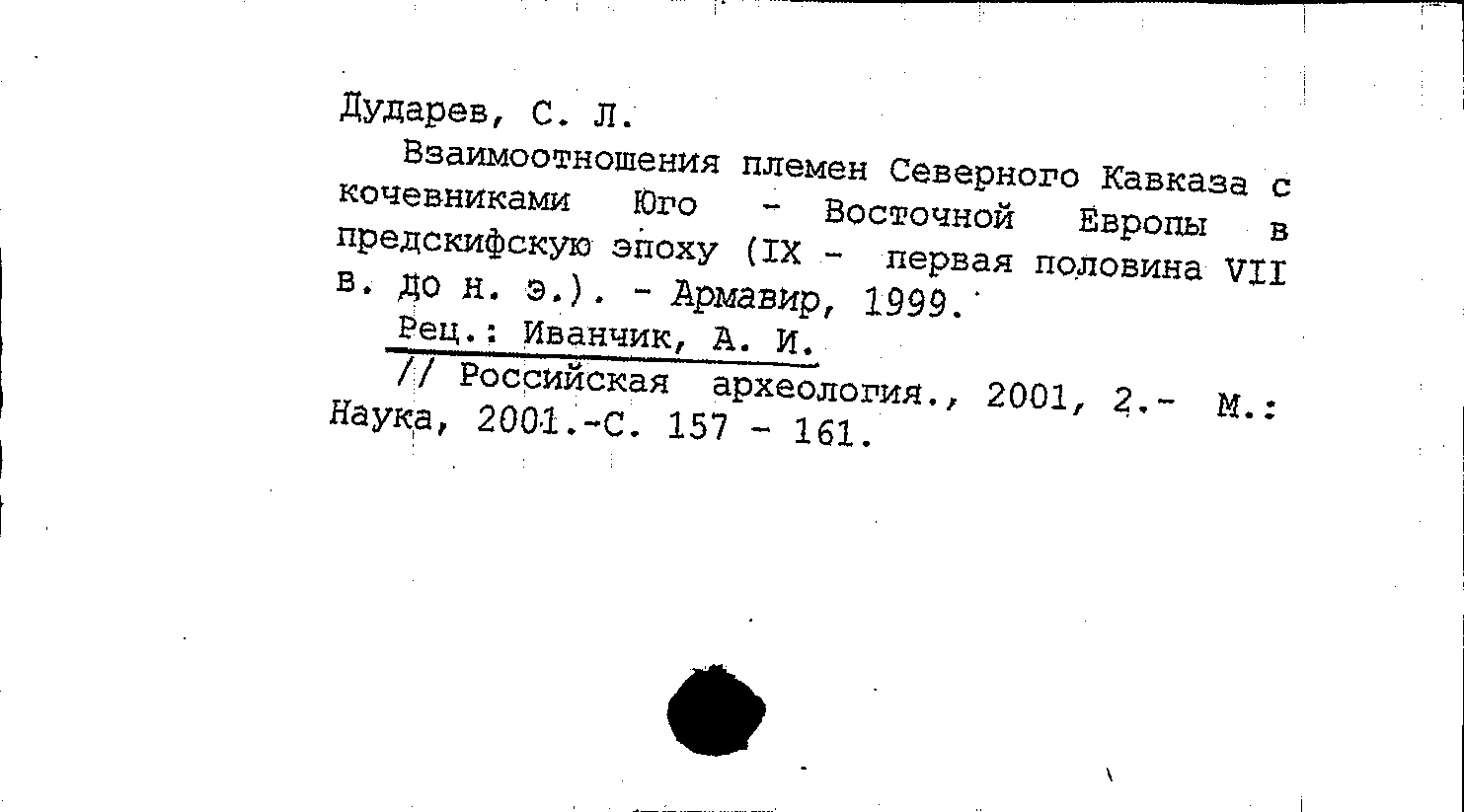 Дударев, С. Л.

Взаимоотношения племен Северного Кавказа с кочевниками Юго - Восточной Европы в предскифскую эпоху (IX - первая половина VII в. до н. э.). - Армавир, 1999.

Рец.: Иванчик, А. И.

// Российская археология., 2001, 2.- М.: Наука, 2001.-С. 157 - 161.